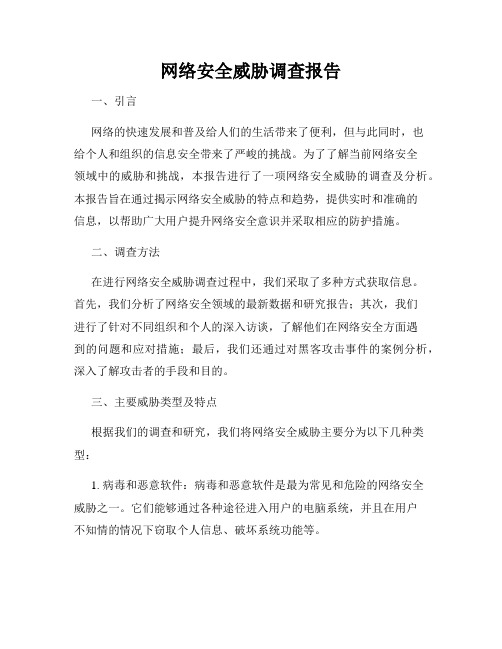 网络安全威胁调查报告

一、引言

网络的快速发展和普及给人们的生活带来了便利，但与此同时，也给个人和组织的信息安全带来了严峻的挑战。为了了解当前网络安全领域中的威胁和挑战，本报告进行了一项网络安全威胁的调查及分析。本报告旨在通过揭示网络安全威胁的特点和趋势，提供实时和准确的信息，以帮助广大用户提升网络安全意识并采取相应的防护措施。

二、调查方法

在进行网络安全威胁调查过程中，我们采取了多种方式获取信息。首先，我们分析了网络安全领域的最新数据和研究报告；其次，我们进行了针对不同组织和个人的深入访谈，了解他们在网络安全方面遇到的问题和应对措施；最后，我们还通过对黑客攻击事件的案例分析，深入了解攻击者的手段和目的。

三、主要威胁类型及特点

根据我们的调查和研究，我们将网络安全威胁主要分为以下几种类型：

1. 病毒和恶意软件：病毒和恶意软件是最为常见和危险的网络安全威胁之一。它们能够通过各种途径进入用户的电脑系统，并且在用户不知情的情况下窃取个人信息、破坏系统功能等。